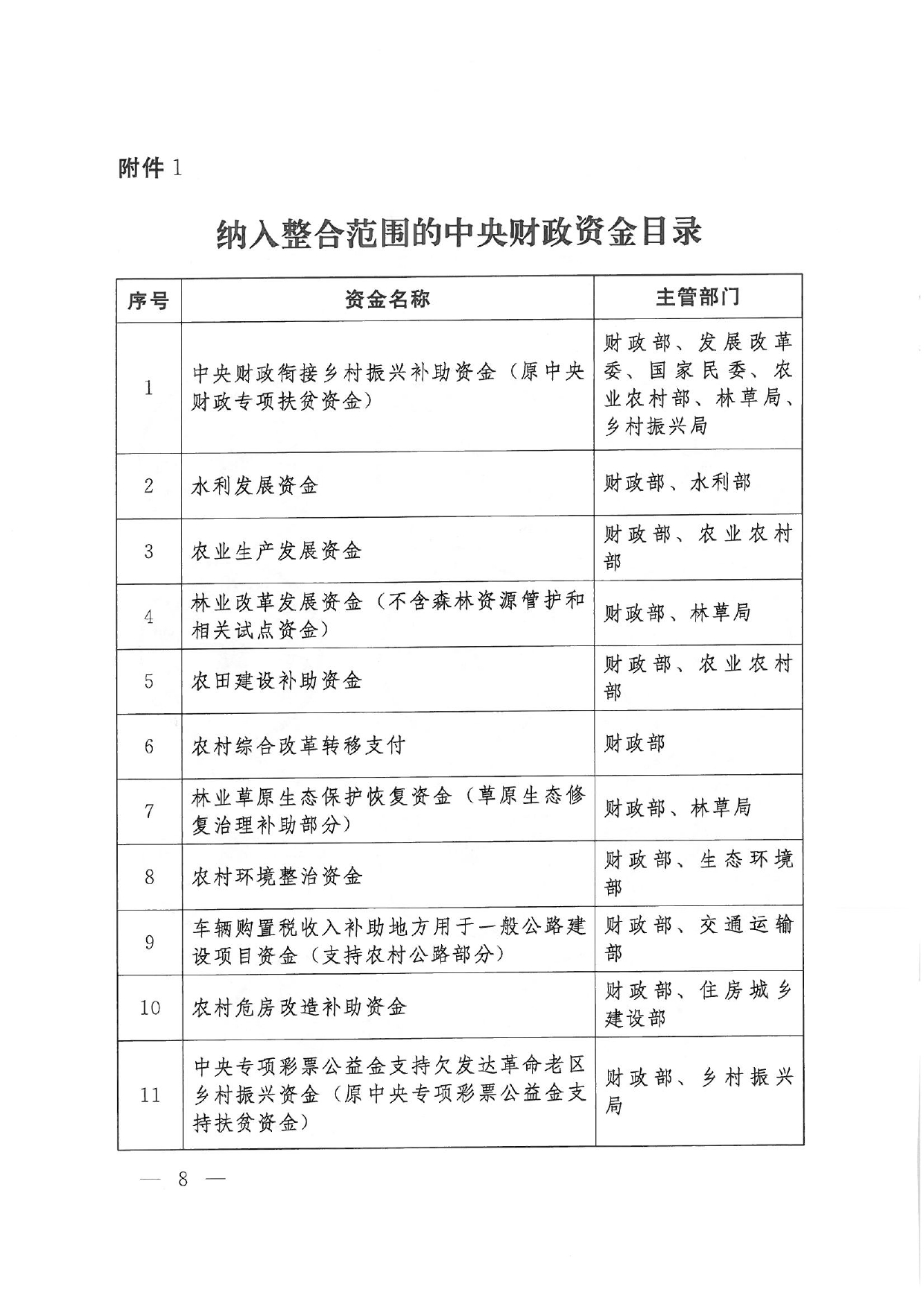 附件 1

纳入整合范围的中央财政资金目录

| 序号 | 资金名称 | 主管部门 |
|---|---|---|
| 1 | 中央财政衔接乡村振兴补助资金（原中央财政专项扶贫资金） | 财政部、发展改革委、国家民委、农业农村部、林草局、乡村振兴局 |
| 2 | 水利发展资金 | 财政部、水利部 |
| 3 | 农业生产发展资金 | 财政部、农业农村部 |
| 4 | 林业改革发展资金（不含森林资源管护和相关试点资金） | 财政部、林草局 |
| 5 | 农田建设补助资金 | 财政部、农业农村部 |
| 6 | 农村综合改革转移支付 | 财政部 |
| 7 | 林业草原生态保护恢复资金（草原生态修复治理补助部分） | 财政部、林草局 |
| 8 | 农村环境整治资金 | 财政部、生态环境部 |
| 9 | 车辆购置税收入补助地方用于一般公路建设项目资金（支持农村公路部分） | 财政部、交通运输部 |
| 10 | 农村危房改造补助资金 | 财政部、住房城乡建设部 |
| 11 | 中央专项彩票公益金支持欠发达革命老区乡村振兴资金（原中央专项彩票公益金支持扶贫资金） | 财政部、乡村振兴局 |

— 8 —